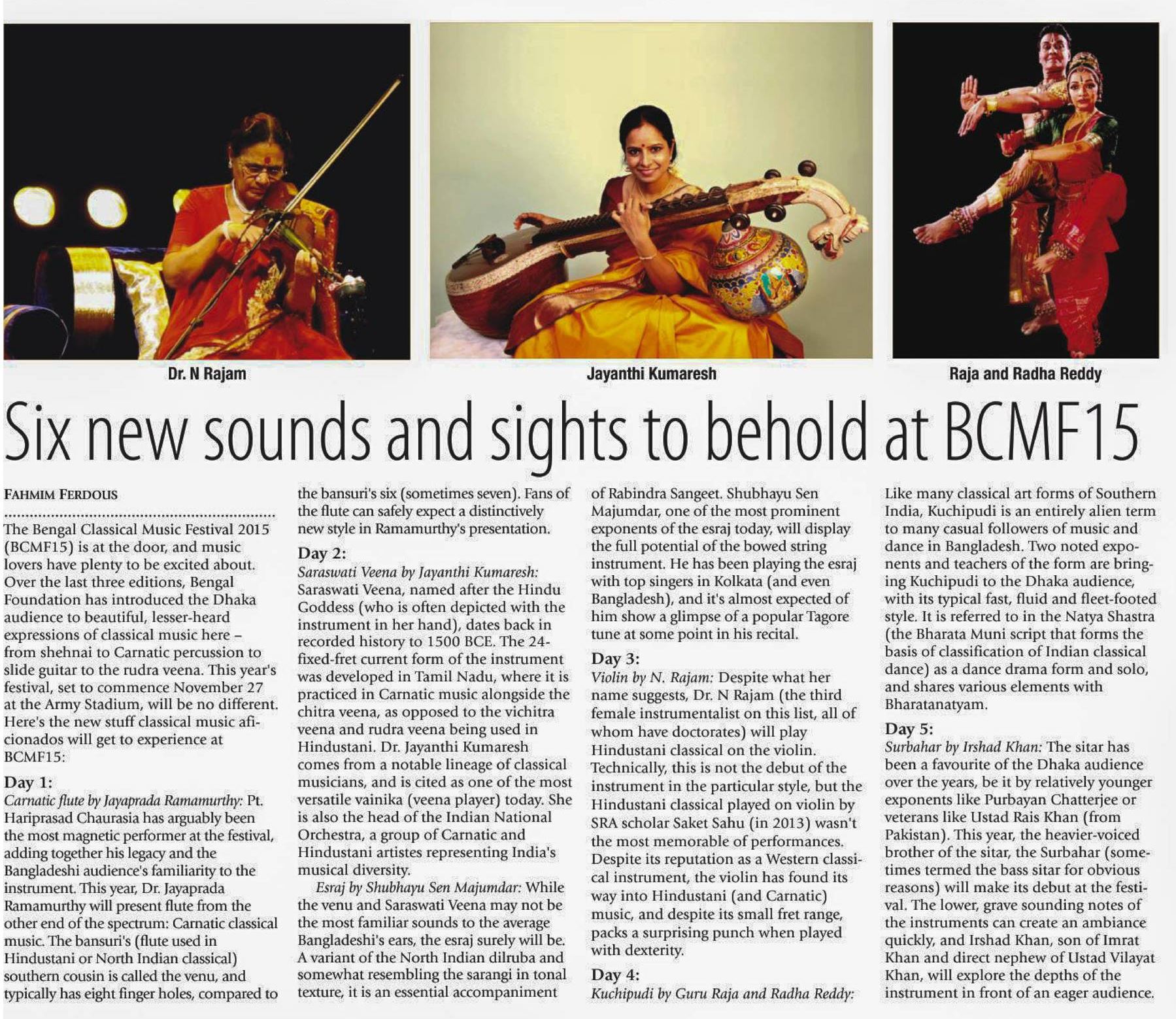 Dr. N Rajam

Jayanthi Kumaresh

Raja and Radha Reddy

Six new sounds and sights to behold at BCMF15

FAHMIM FERDOUS

The Bengal Classical Music Festival 2015 (BCMF15) is at the door, and music lovers have plenty to be excited about. Over the last three editions, Bengal Foundation has introduced the Dhaka audience to beautiful, lesser-heard expressions of classical music here – from shehnai to Carnatic percussion to slide guitar to the rudra veena. This year's festival, set to commence November 27 at the Army Stadium, will be no different. Here's the new stuff classical music aficionados will get to experience at BCMF15:

Day 1:
Carnatic flute by Jayaprada Ramamurthy: Pt. Hariprasad Chaurasia has arguably been the most magnetic performer at the festival, adding together his legacy and the Bangladeshi audience's familiarity to the instrument. This year, Dr. Jayaprada Ramamurthy will present flute from the other end of the spectrum: Carnatic classical music. The bansuri's (flute used in Hindustani or North Indian classical) southern cousin is called the venu, and typically has eight finger holes, compared to the bansuri's six (sometimes seven). Fans of the flute can safely expect a distinctively new style in Ramamurthy's presentation.

Day 2:
Saraswati Veena by Jayanthi Kumaresh: Saraswati Veena, named after the Hindu Goddess (who is often depicted with the instrument in her hand), dates back in recorded history to 1500 BCE. The 24-fixed-fret current form of the instrument was developed in Tamil Nadu, where it is practiced in Carnatic music alongside the chitra veena, as opposed to the vichitra veena and rudra veena being used in Hindustani. Dr. Jayanthi Kumaresh comes from a notable lineage of classical musicians, and is cited as one of the most versatile vainika (veena player) today. She is also the head of the Indian National Orchestra, a group of Carnatic and Hindustani artistes representing India's musical diversity.

Esraj by Shubhayu Sen Majumdar: While the venu and Saraswati Veena may not be the most familiar sounds to the average Bangladeshi's ears, the esraj surely will be. A variant of the North Indian dilruba and somewhat resembling the sarangi in tonal texture, it is an essential accompaniment of Rabindra Sangeet. Shubhayu Sen Majumdar, one of the most prominent exponents of the esraj today, will display the full potential of the bowed string instrument. He has been playing the esraj with top singers in Kolkata (and even Bangladesh), and it's almost expected of him show a glimpse of a popular Tagore tune at some point in his recital.

Day 3:
Violin by N. Rajam: Despite what her name suggests, Dr. N Rajam (the third female instrumentalist on this list, all of whom have doctorates) will play Hindustani classical on the violin. Technically, this is not the debut of the instrument in the particular style, but the Hindustani classical played on violin by SRA scholar Saket Sahu (in 2013) wasn't the most memorable of performances. Despite its reputation as a Western classical instrument, the violin has found its way into Hindustani (and Carnatic) music, and despite its small fret range, packs a surprising punch when played with dexterity.

Day 4:
Kuchipudi by Guru Raja and Radha Reddy: Like many classical art forms of Southern India, Kuchipudi is an entirely alien term to many casual followers of music and dance in Bangladesh. Two noted exponents and teachers of the form are bringing Kuchipudi to the Dhaka audience, with its typical fast, fluid and fleet-footed style. It is referred to in the Natya Shastra (the Bharata Muni script that forms the basis of classification of Indian classical dance) as a dance drama form and solo, and shares various elements with Bharatanatyam.

Day 5:
Surbahar by Irshad Khan: The sitar has been a favourite of the Dhaka audience over the years, be it by relatively younger exponents like Purbayan Chatterjee or veterans like Ustad Rais Khan (from Pakistan). This year, the heavier-voiced brother of the sitar, the Surbahar (sometimes termed the bass sitar for obvious reasons) will make its debut at the festival. The lower, grave sounding notes of the instruments can create an ambiance quickly, and Irshad Khan, son of Imrat Khan and direct nephew of Ustad Vilayat Khan, will explore the depths of the instrument in front of an eager audience.